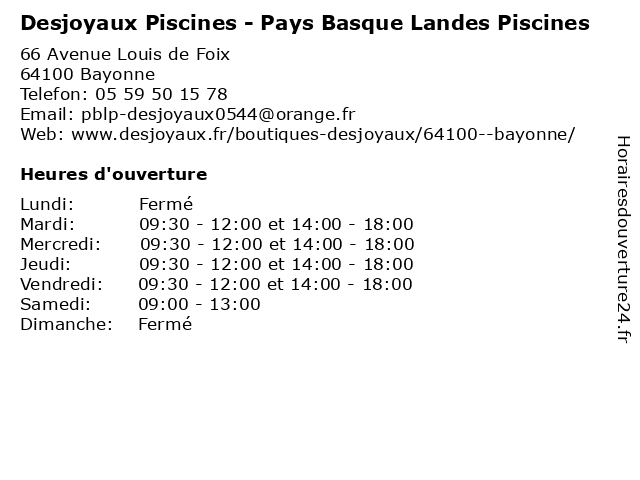 Desjoyaux Piscines - Pays Basque Landes Piscines

66 Avenue Louis de Foix
64100 Bayonne
Telefon: 05 59 50 15 78
Email: pblp-desjoyaux0544@orange.fr
Web: www.desjoyaux.fr/boutiques-desjoyaux/64100--bayonne/

Heures d'ouverture

| | |
|---|---|
| Lundi: | Fermé |
| Mardi: | 09:30 - 12:00 et 14:00 - 18:00 |
| Mercredi: | 09:30 - 12:00 et 14:00 - 18:00 |
| Jeudi: | 09:30 - 12:00 et 14:00 - 18:00 |
| Vendredi: | 09:30 - 12:00 et 14:00 - 18:00 |
| Samedi: | 09:00 - 13:00 |
| Dimanche: | Fermé |

Horairesdouverture24.fr